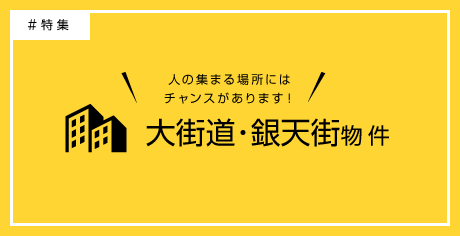 #特集

人の集まる場所には
チャンスがあります！

大街道・銀天街物件